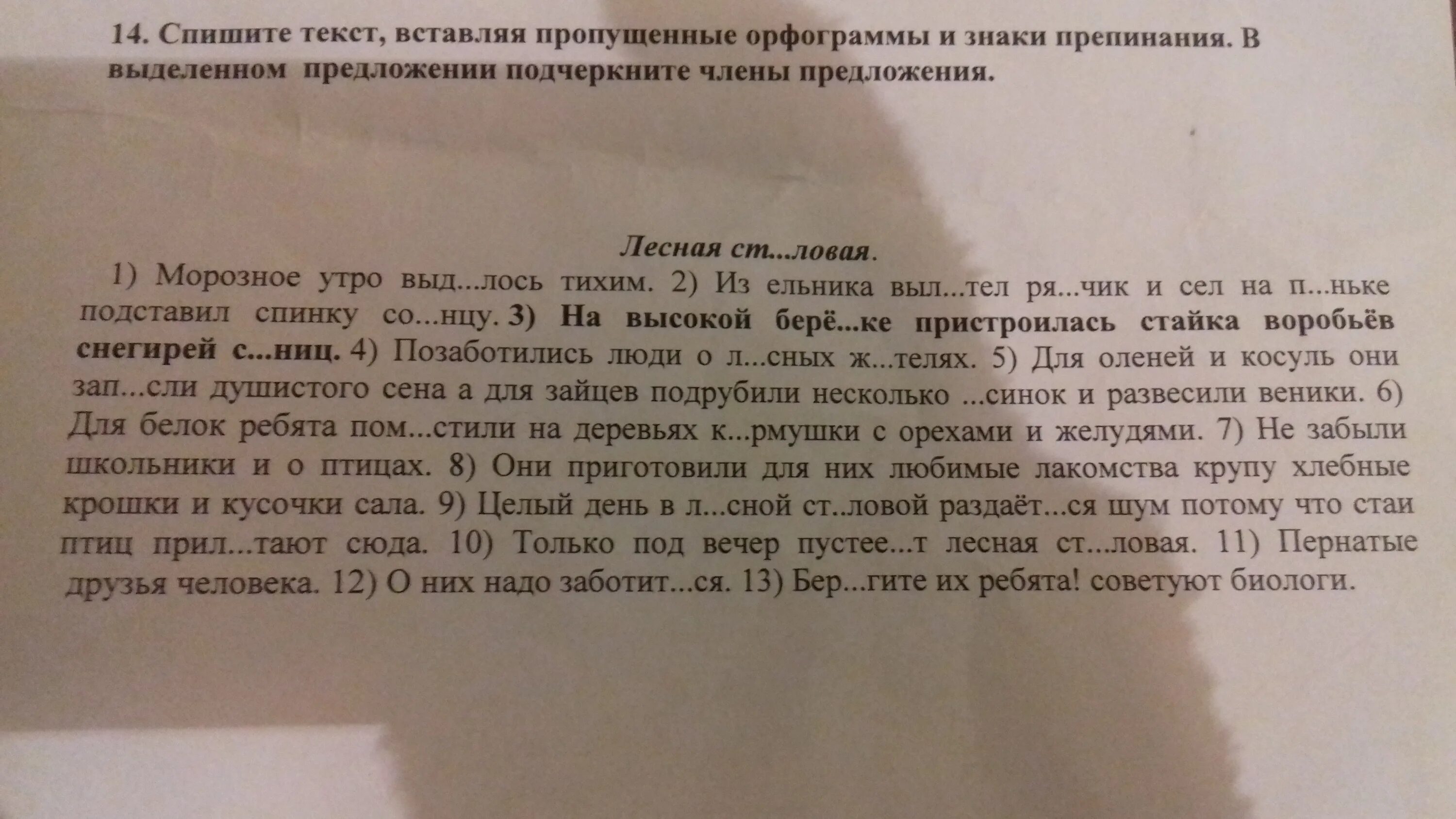 14. Спишите текст, вставляя пропущенные орфограммы и знаки препинания. В выделенном предложении подчеркните члены предложения.

Лесная ст...ловая.

1) Морозное утро выд...лось тихим. 2) Из ельника выл...тел ря...чик и сел на п...ньке подставил спинку со...нцу. 3) На высокой берё...ке пристроилась стайка воробьёв снегирей с...ниц. 4) Позаботились люди о л...сных ж...телях. 5) Для оленей и косуль они зап...сли душистого сена а для зайцев подрубили несколько ...синок и развесили веники. 6) Для белок ребята пом...стили на деревьях к...рмушки с орехами и желудями. 7) Не забыли школьники и о птицах. 8) Они приготовили для них любимые лакомства крупу хлебные крошки и кусочки сала. 9) Целый день в л...сной ст..ловой раздаёт...ся шум потому что стаи птиц прил...тают сюда. 10) Только под вечер пустее...т лесная ст...ловая. 11) Пернатые друзья человека. 12) О них надо заботит...ся. 13) Бер...гите их ребята! советуют биологи.